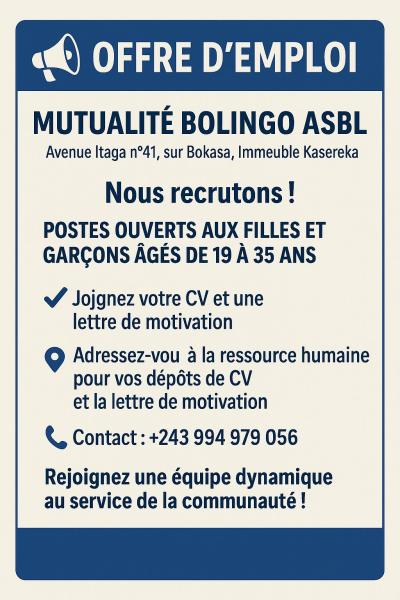 OFFRE D'EMPLOI

MUTUALITÉ BOLINGO ASBL

Avenue Itaga n°41, sur Bokasa, Immeuble Kasereka

Nous recrutons !

POSTES OUVERTS AUX FILLES ET GARÇONS ÂGÉS DE 19 À 35 ANS

Jojgnez votre CV et une lettre de motivation

Adressez-vou à la ressource humaine pour vos dépôts de CV et la lettre de motivation

Contact : +243 994 979 056

Rejoignez une équipe dynamique au service de la communauté !